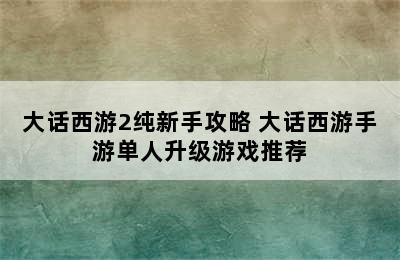 大话西游2纯新手攻略 大话西游手游单人升级游戏推荐